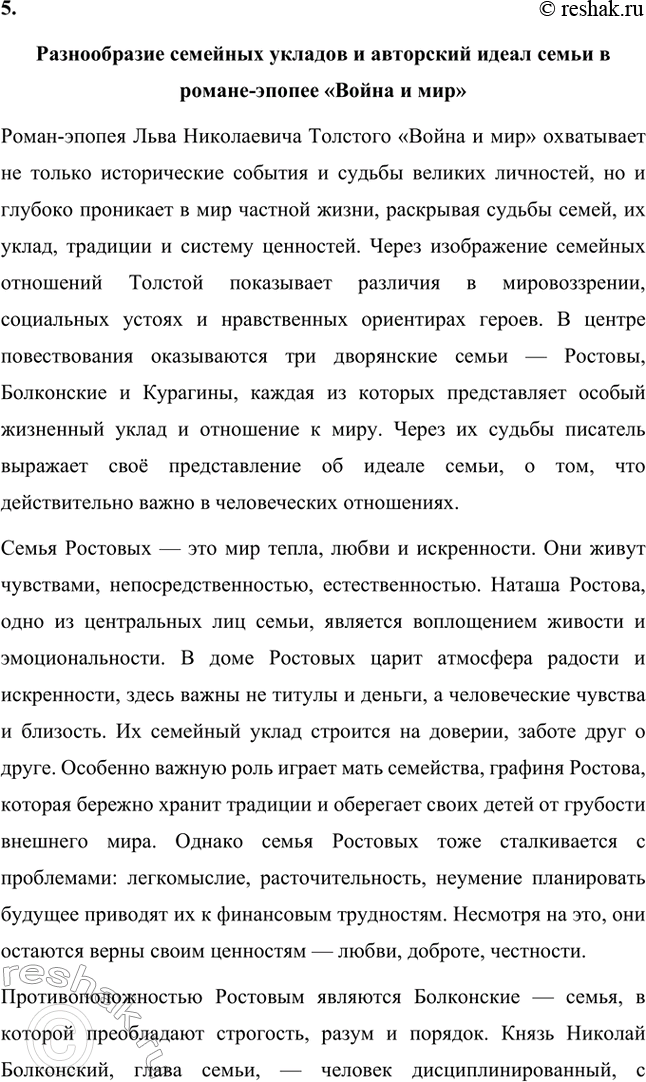 5.

© reshak.ru

Разнообразие семейных укладов и авторский идеал семьи в романе-эпопее «Война и мир»

Роман-эпопея Льва Николаевича Толстого «Война и мир» охватывает не только исторические события и судьбы великих личностей, но и глубоко проникает в мир частной жизни, раскрывая судьбы семей, их уклад, традиции и систему ценностей. Через изображение семейных отношений Толстой показывает различия в мировоззрении, социальных устоях и нравственных ориентирах героев. В центре повествования оказываются три дворянские семьи — Ростовы, Болконские и Курагины, каждая из которых представляет особый жизненный уклад и отношение к миру. Через их судьбы писатель выражает своё представление об идеале семьи, о том, что действительно важно в человеческих отношениях.

Семья Ростовых — это мир тепла, любви и искренности. Они живут чувствами, непосредственностью, естественностью. Наташа Ростова, одно из центральных лиц семьи, является воплощением живости и эмоциональности. В доме Ростовых царит атмосфера радости и искренности, здесь важны не титулы и деньги, а человеческие чувства и близость. Их семейный уклад строится на доверии, заботе друг о друге. Особенно важную роль играет мать семейства, графиня Ростова, которая бережно хранит традиции и оберегает своих детей от грубости внешнего мира. Однако семья Ростовых тоже сталкивается с проблемами: легкомыслие, расточительность, неумение планировать будущее приводят их к финансовым трудностям. Несмотря на это, они остаются верны своим ценностям — любви, доброте, честности.

Противоположностью Ростовым являются Болконские — семья, в которой преобладают строгость, разум и порядок. Князь Николай Болконский, глава семьи, — человек дисциплинированный, с

reshak.ru